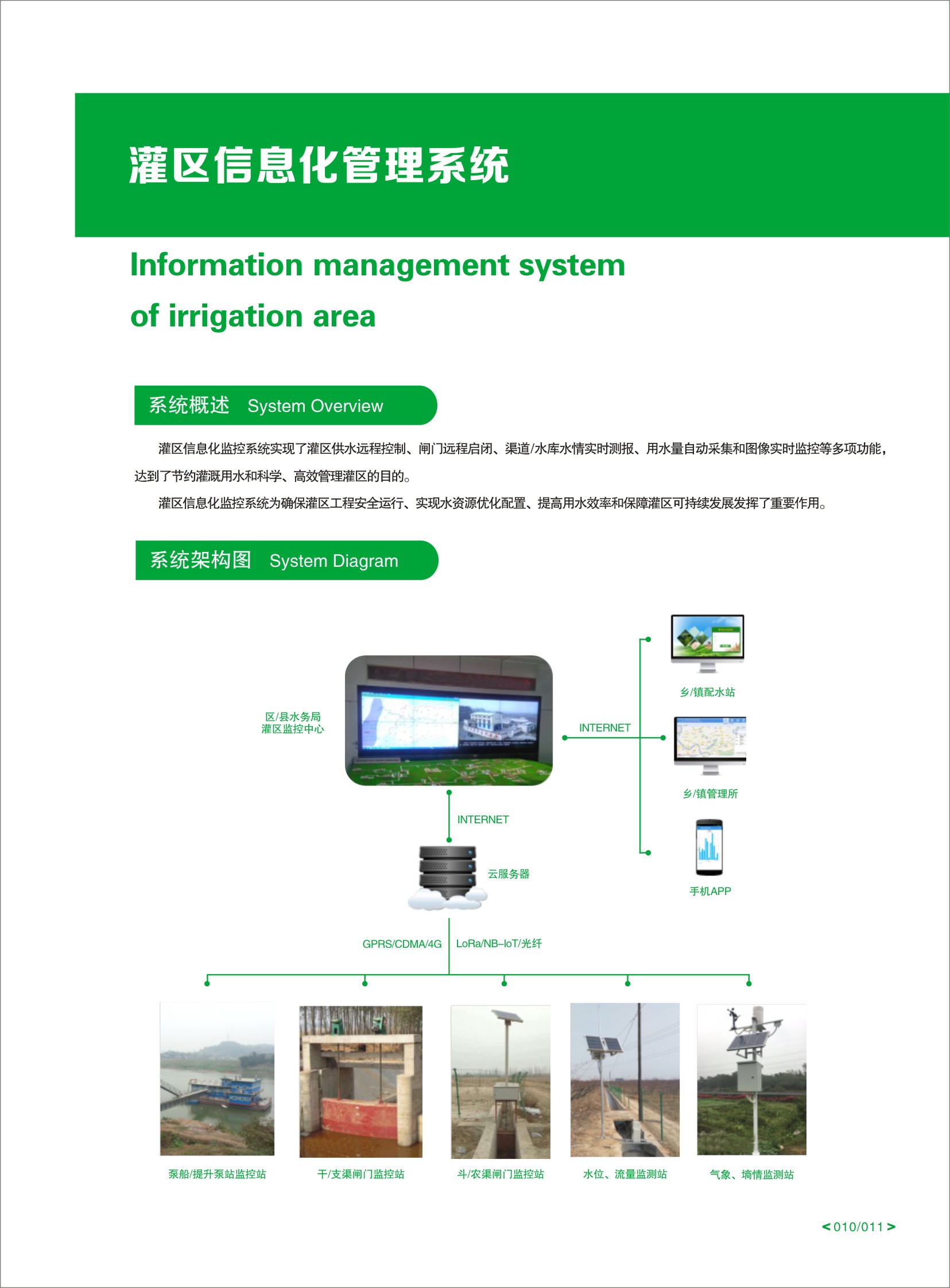 灌区信息化管理系统

Information management system of irrigation area

系统概述 System Overview

灌区信息化监控系统实现了灌区供水远程控制、闸门远程启闭、渠道/水库水情实时测报、用水量自动采集和图像实时监控等多项功能，达到了节约灌溉用水和科学、高效管理灌区的目的。

灌区信息化监控系统为确保灌区工程安全运行、实现水资源优化配置、提高用水效率和保障灌区可持续发展发挥了重要作用。

系统架构图 System Diagram

区/县水务局
灌区监控中心

INTERNET

乡/镇配水站

乡/镇管理所

手机APP

INTERNET

云服务器

GPRS/CDMA/4G

LoRa/NB-IoT/光纤

泵船/提升泵站监控站

干/支渠闸门监控站

斗/农渠闸门监控站

水位、流量监测站

气象、墒情监测站

< 010/011 >